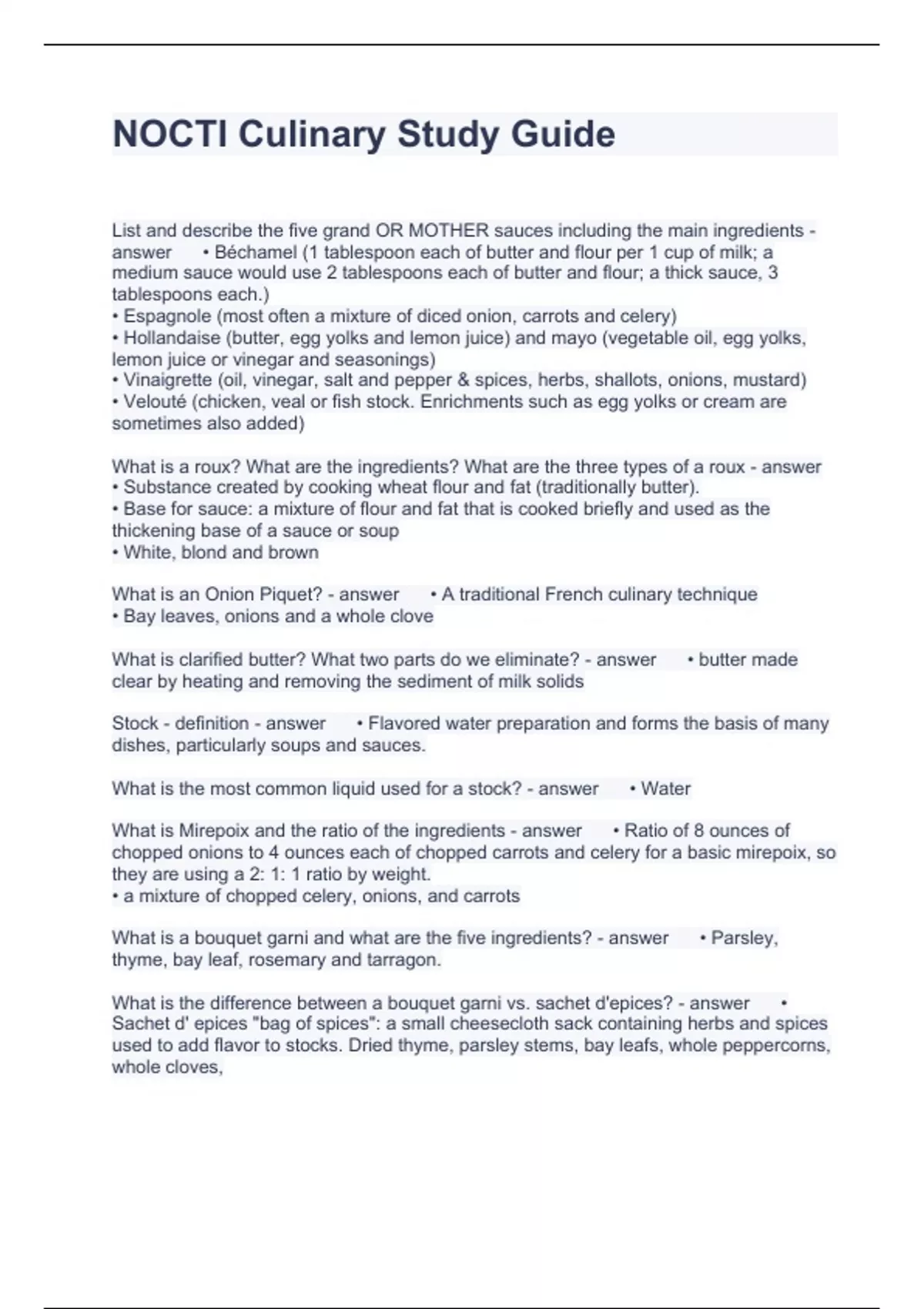 NOCTI Culinary Study Guide

List and describe the five grand OR MOTHER sauces including the main ingredients - answer • Béchamel (1 tablespoon each of butter and flour per 1 cup of milk; a medium sauce would use 2 tablespoons each of butter and flour; a thick sauce, 3 tablespoons each.)
• Espagnole (most often a mixture of diced onion, carrots and celery)
• Hollandaise (butter, egg yolks and lemon juice) and mayo (vegetable oil, egg yolks, lemon juice or vinegar and seasonings)
• Vinaigrette (oil, vinegar, salt and pepper & spices, herbs, shallots, onions, mustard)
• Velouté (chicken, veal or fish stock. Enrichments such as egg yolks or cream are sometimes also added)

What is a roux? What are the ingredients? What are the three types of a roux - answer
• Substance created by cooking wheat flour and fat (traditionally butter).
• Base for sauce: a mixture of flour and fat that is cooked briefly and used as the thickening base of a sauce or soup
• White, blond and brown

What is an Onion Piquet? - answer • A traditional French culinary technique
• Bay leaves, onions and a whole clove

What is clarified butter? What two parts do we eliminate? - answer • butter made clear by heating and removing the sediment of milk solids

Stock - definition - answer • Flavored water preparation and forms the basis of many dishes, particularly soups and sauces.

What is the most common liquid used for a stock? - answer • Water

What is Mirepoix and the ratio of the ingredients - answer • Ratio of 8 ounces of chopped onions to 4 ounces each of chopped carrots and celery for a basic mirepoix, so they are using a 2: 1: 1 ratio by weight.
• a mixture of chopped celery, onions, and carrots

What is a bouquet garni and what are the five ingredients? - answer • Parsley, thyme, bay leaf, rosemary and tarragon.

What is the difference between a bouquet garni vs. sachet d'epices? - answer • Sachet d' epices "bag of spices": a small cheesecloth sack containing herbs and spices used to add flavor to stocks. Dried thyme, parsley stems, bay leafs, whole peppercorns, whole cloves,